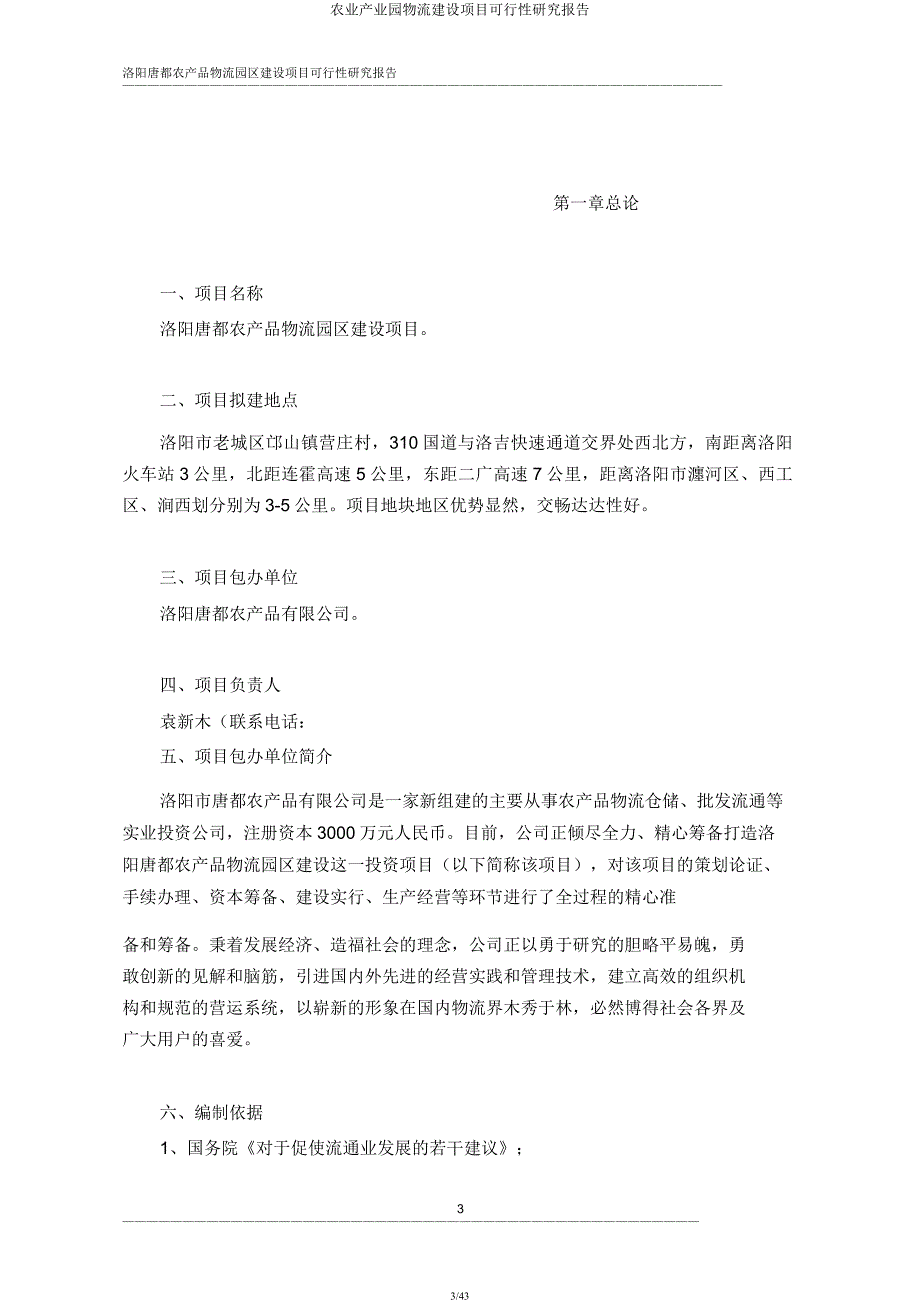 农业产业园物流建设项目可行性研究报告

洛阳唐都农产品物流园区建设项目可行性研究报告

第一章总论

一、项目名称

洛阳唐都农产品物流园区建设项目。

二、项目拟建地点

洛阳市老城区邙山镇营庄村，310 国道与洛吉快速通道交界处西北方，南距离洛阳火车站 3 公里，北距连霍高速 5 公里，东距二广高速 7 公里，距离洛阳市瀍河区、西工区、涧西划分别为 3-5 公里。项目地块地区优势显然，交畅达达性好。

三、项目包办单位

洛阳唐都农产品有限公司。

四、项目负责人

袁新木（联系电话：

五、项目包办单位简介

洛阳市唐都农产品有限公司是一家新组建的主要从事农产品物流仓储、批发流通等实业投资公司，注册资本 3000 万元人民币。目前，公司正倾尽全力、精心筹备打造洛阳唐都农产品物流园区建设这一投资项目（以下简称该项目），对该项目的策划论证、手续办理、资本筹备、建设实行、生产经营等环节进行了全过程的精心准

备和筹备。秉着发展经济、造福社会的理念，公司正以勇于研究的胆略平易魄，勇敢创新的见解和脑筋，引进国内外先进的经营实践和管理技术，建立高效的组织机构和规范的营运系统，以崭新的形象在国内物流界木秀于林，必然博得社会各界及广大用户的喜爱。

六、编制依据

1、国务院《对于促使流通业发展的若干建议》；

3

3/43